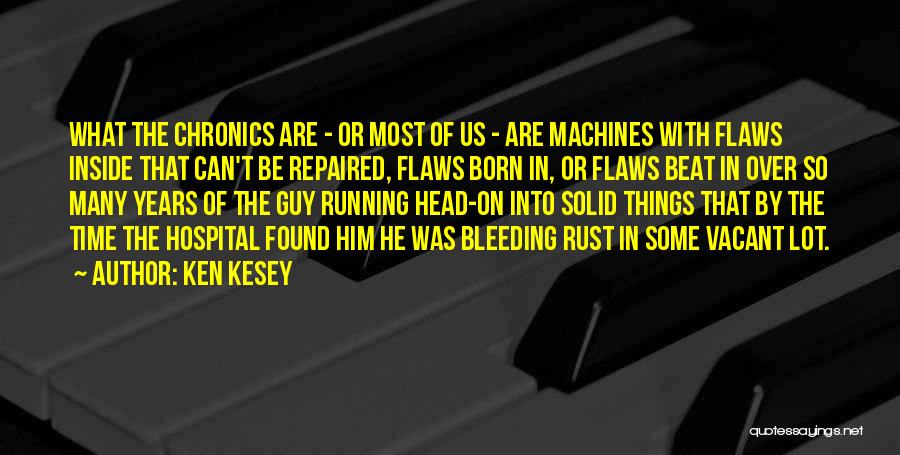 WHAT THE CHRONICS ARE - OR MOST OF US - ARE MACHINES WITH FLAWS INSIDE THAT CAN'T BE REPAIRED, FLAWS BORN IN, OR FLAWS BEAT IN OVER SO MANY YEARS OF THE GUY RUNNING HEAD-ON INTO SOLID THINGS THAT BY THE TIME THE HOSPITAL FOUND HIM HE WAS BLEEDING RUST IN SOME VACANT LOT.

~ AUTHOR: KEN KESEY

quotessayings.net